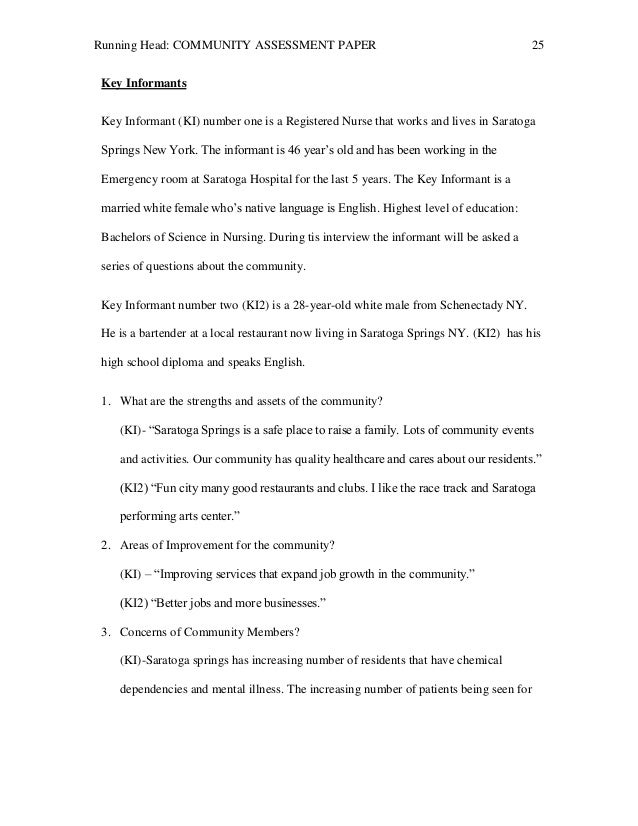 Running Head: COMMUNITY ASSESSMENT PAPER 25

Key Informants

Key Informant (KI) number one is a Registered Nurse that works and lives in Saratoga Springs New York. The informant is 46 year's old and has been working in the Emergency room at Saratoga Hospital for the last 5 years. The Key Informant is a married white female who's native language is English. Highest level of education: Bachelors of Science in Nursing. During tis interview the informant will be asked a series of questions about the community.

Key Informant number two (KI2) is a 28-year-old white male from Schenectady NY. He is a bartender at a local restaurant now living in Saratoga Springs NY. (KI2) has his high school diploma and speaks English.

1. What are the strengths and assets of the community?
(KI)- "Saratoga Springs is a safe place to raise a family. Lots of community events and activities. Our community has quality healthcare and cares about our residents."
(KI2) "Fun city many good restaurants and clubs. I like the race track and Saratoga performing arts center."
2. Areas of Improvement for the community?
(KI) – "Improving services that expand job growth in the community."
(KI2) "Better jobs and more businesses."
3. Concerns of Community Members?
(KI)-Saratoga springs has increasing number of residents that have chemical dependencies and mental illness. The increasing number of patients being seen for